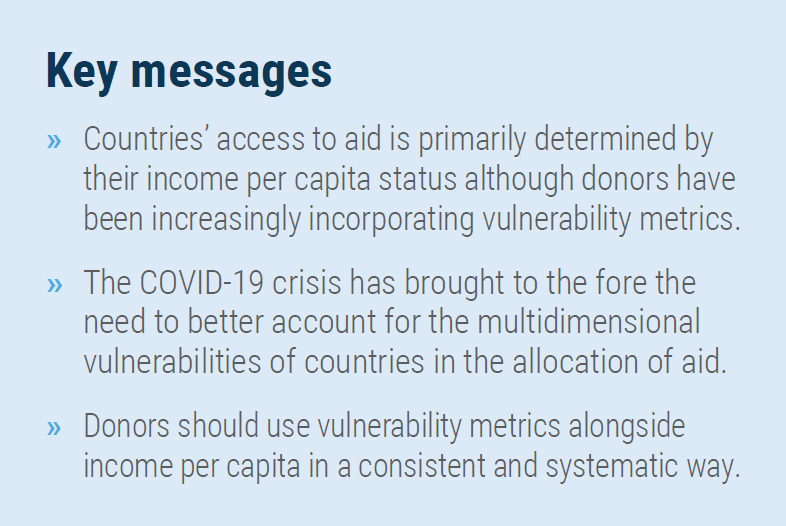 Key messages

» Countries’ access to aid is primarily determined by their income per capita status although donors have been increasingly incorporating vulnerability metrics.

» The COVID-19 crisis has brought to the fore the need to better account for the multidimensional vulnerabilities of countries in the allocation of aid.

» Donors should use vulnerability metrics alongside income per capita in a consistent and systematic way.